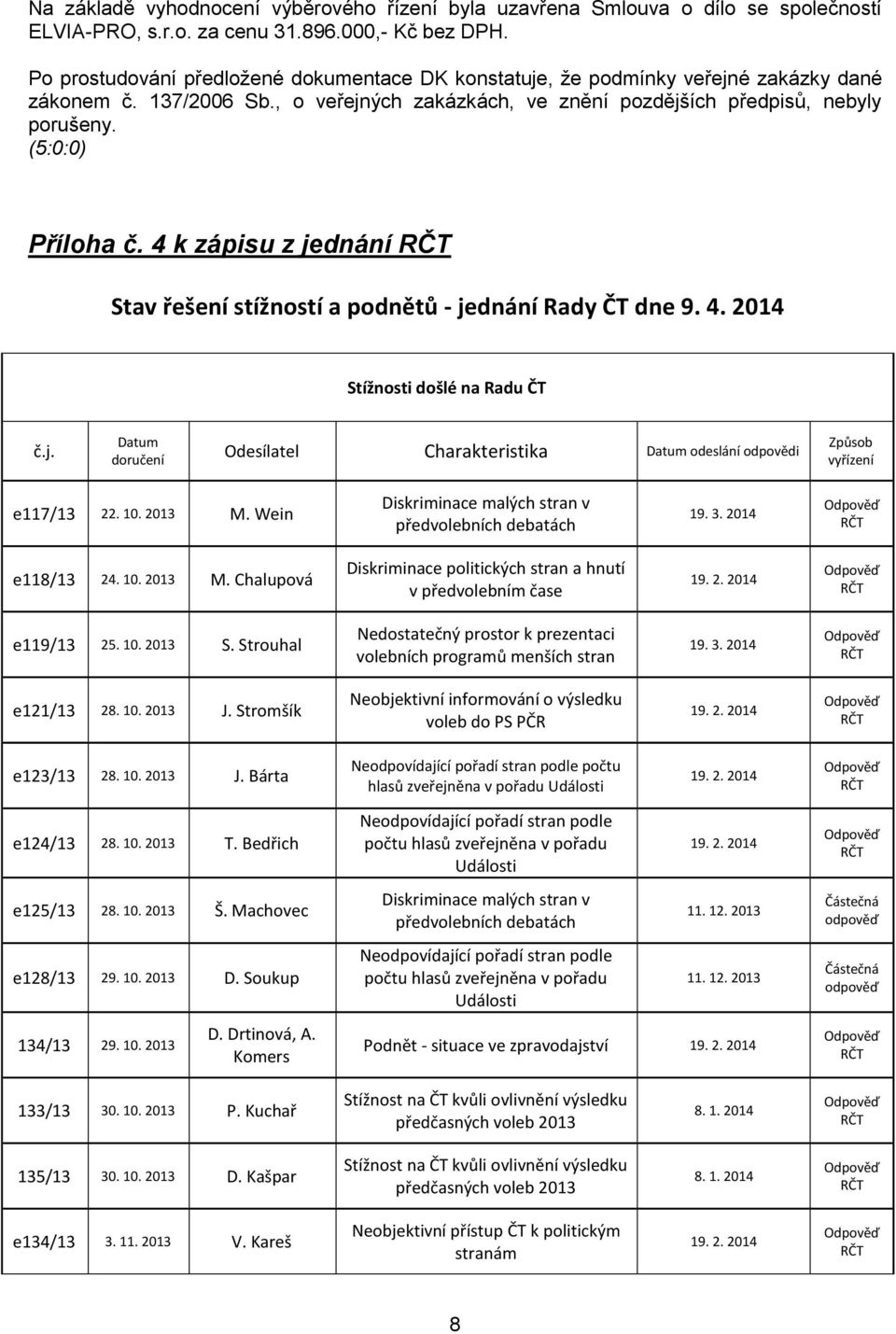 Na základě vyhodnocení výběrového řízení byla uzavřena Smlouva o dílo se společností ELVIA-PRO, s.r.o. za cenu 31.896.000,- Kč bez DPH.

Po prostudování předložené dokumentace DK konstatuje, že podmínky veřejné zakázky dané zákonem č. 137/2006 Sb., o veřejných zakázkách, ve znění pozdějších předpisů, nebyly porušeny.
(5:0:0)

Příloha č. 4 k zápisu z jednání RČT

Stav řešení stížností a podnětů - jednání Rady ČT dne 9. 4. 2014

Stížnosti došlé na Radu ČT

| č.j. | Datum doručení | Odesílatel | Charakteristika | Datum odeslání odpovědi | Způsob vyřízení |
|---|---|---|---|---|---|
| e117/13 | 22. 10. 2013 | M. Wein | Diskriminace malých stran v předvolebních debatách | 19. 3. 2014 | Odpověď RČT |
| e118/13 | 24. 10. 2013 | M. Chalupová | Diskriminace politických stran a hnutí v předvolebním čase | 19. 2. 2014 | Odpověď RČT |
| e119/13 | 25. 10. 2013 | S. Strouhal | Nedostatečný prostor k prezentaci volebních programů menších stran | 19. 3. 2014 | Odpověď RČT |
| e121/13 | 28. 10. 2013 | J. Stromšík | Neobjektivní informování o výsledku voleb do PS PČR | 19. 2. 2014 | Odpověď RČT |
| e123/13 | 28. 10. 2013 | J. Bárta | Neodpovídající pořadí stran podle počtu hlasů zveřejněna v pořadu Události | 19. 2. 2014 | Odpověď RČT |
| e124/13 | 28. 10. 2013 | T. Bedřich | Neodpovídající pořadí stran podle počtu hlasů zveřejněna v pořadu Události | 19. 2. 2014 | Odpověď RČT |
| e125/13 | 28. 10. 2013 | Š. Machovec | Diskriminace malých stran v předvolebních debatách | 11. 12. 2013 | Částečná odpověď |
| e128/13 | 29. 10. 2013 | D. Soukup | Neodpovídající pořadí stran podle počtu hlasů zveřejněna v pořadu Události | 11. 12. 2013 | Částečná odpověď |
| 134/13 | 29. 10. 2013 | D. Drtinová, A. Komers | Podnět - situace ve zpravodajství | 19. 2. 2014 | Odpověď RČT |
| 133/13 | 30. 10. 2013 | P. Kuchař | Stížnost na ČT kvůli ovlivnění výsledku předčasných voleb 2013 | 8. 1. 2014 | Odpověď RČT |
| 135/13 | 30. 10. 2013 | D. Kašpar | Stížnost na ČT kvůli ovlivnění výsledku předčasných voleb 2013 | 8. 1. 2014 | Odpověď RČT |
| e134/13 | 3. 11. 2013 | V. Kareš | Neobjektivní přístup ČT k politickým stranám | 19. 2. 2014 | Odpověď RČT |

8